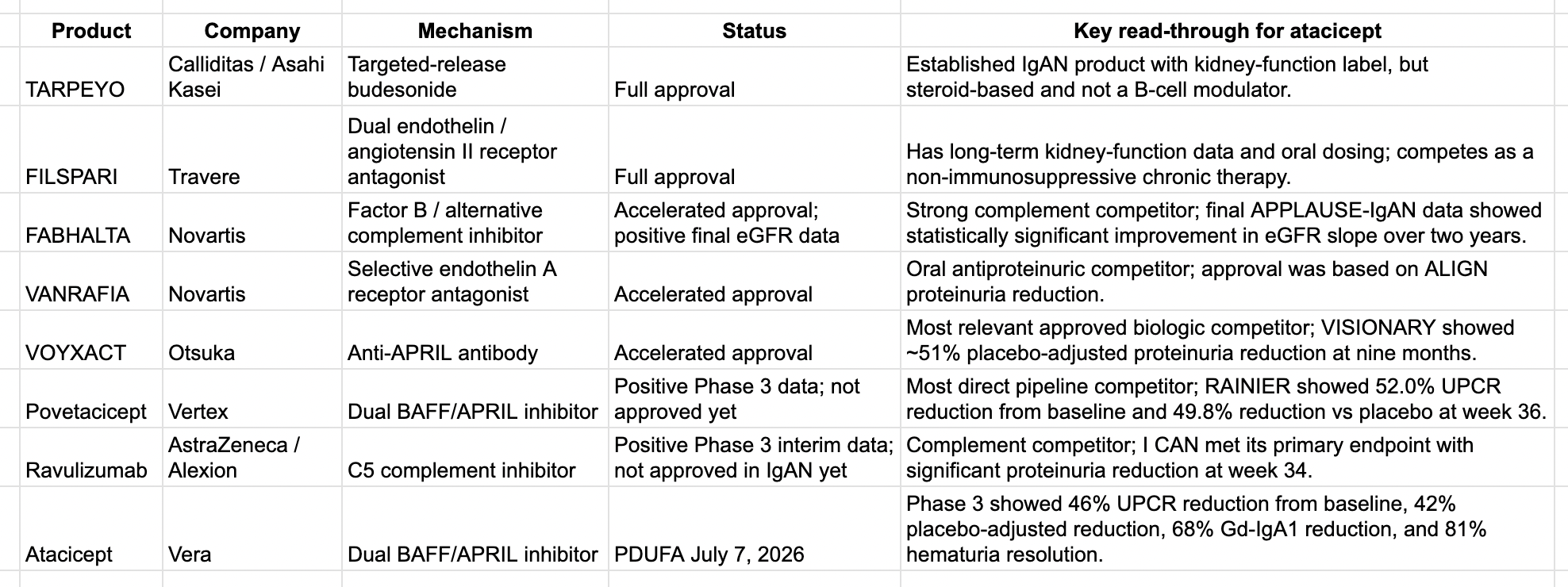 | Product | Company | Mechanism | Status | Key read-through for atacicept |
|---|---|---|---|---|
| TARPEYO | Calliditas / Asahi Kasei | Targeted-release budesonide | Full approval | Established IgAN product with kidney-function label, but steroid-based and not a B-cell modulator. |
| FILSPARI | Travere | Dual endothelin / angiotensin II receptor antagonist | Full approval | Has long-term kidney-function data and oral dosing; competes as a non-immunosuppressive chronic therapy. |
| FABHALTA | Novartis | Factor B / alternative complement inhibitor | Accelerated approval; positive final eGFR data | Strong complement competitor; final APPLAUSE-IgAN data showed statistically significant improvement in eGFR slope over two years. |
| VANRAFIA | Novartis | Selective endothelin A receptor antagonist | Accelerated approval | Oral antiproteinuric competitor; approval was based on ALIGN proteinuria reduction. |
| VOYXACT | Otsuka | Anti-APRIL antibody | Accelerated approval | Most relevant approved biologic competitor; VISIONARY showed ~51% placebo-adjusted proteinuria reduction at nine months. |
| Povetacicept | Vertex | Dual BAFF/APRIL inhibitor | Positive Phase 3 data; not approved yet | Most direct pipeline competitor; RAINIER showed 52.0% UPCR reduction from baseline and 49.8% reduction vs placebo at week 36. |
| Ravulizumab | AstraZeneca / Alexion | C5 complement inhibitor | Positive Phase 3 interim data; not approved in IgAN yet | Complement competitor; I CAN met its primary endpoint with significant proteinuria reduction at week 34. |
| Atacicept | Vera | Dual BAFF/APRIL inhibitor | PDUFA July 7, 2026 | Phase 3 showed 46% UPCR reduction from baseline, 42% placebo-adjusted reduction, 68% Gd-IgA1 reduction, and 81% hematuria resolution. |